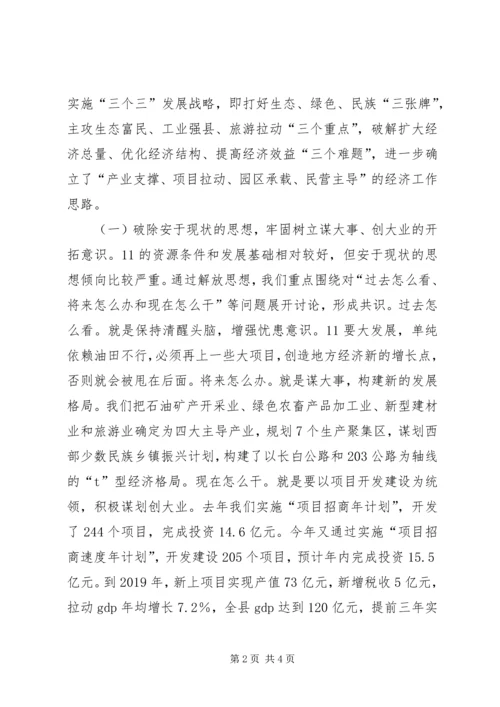 实施“三个三”发展战略，即打好生态、绿色、民族“三张牌”，主攻生态富民、工业强县、旅游拉动“三个重点”，破解扩大经济总量、优化经济结构、提高经济效益“三个难题”，进一步确立了“产业支撑、项目拉动、园区承载、民营主导”的经济工作思路。

（一）破除安于现状的思想，牢固树立谋大事、创大业的开拓意识。11的资源条件和发展基础相对较好，但安于现状的思想倾向比较严重。通过解放思想，我们重点围绕对“过去怎么看、将来怎么办和现在怎么干”等问题展开讨论，形成共识。过去怎么看。就是保持清醒头脑，增强忧患意识。11要大发展，单纯依赖油田不行，必须再上一些大项目，创造地方经济新的增长点，否则就会被甩在后面。将来怎么办。就是谋大事，构建新的发展格局。我们把石油矿产开采业、绿色农畜产品加工业、新型建材业和旅游业确定为四大主导产业，规划7个生产聚集区，谋划西部少数民族乡镇振兴计划，构建了以长白公路和203公路为轴线的“t”型经济格局。现在怎么干。就是要以项目开发建设为统领，积极谋划创大业。去年我们实施“项目招商年计划”，开发了244个项目，完成投资14.6亿元。今年又通过实施“项目招商速度年计划”，开发建设205个项目，预计年内完成投资15.5亿元。到2019年，新上项目实现产值73亿元，新增税收5亿元，拉动gdp年均增长7.2%，全县gdp达到120亿元，提前三年实

第2页 共4页